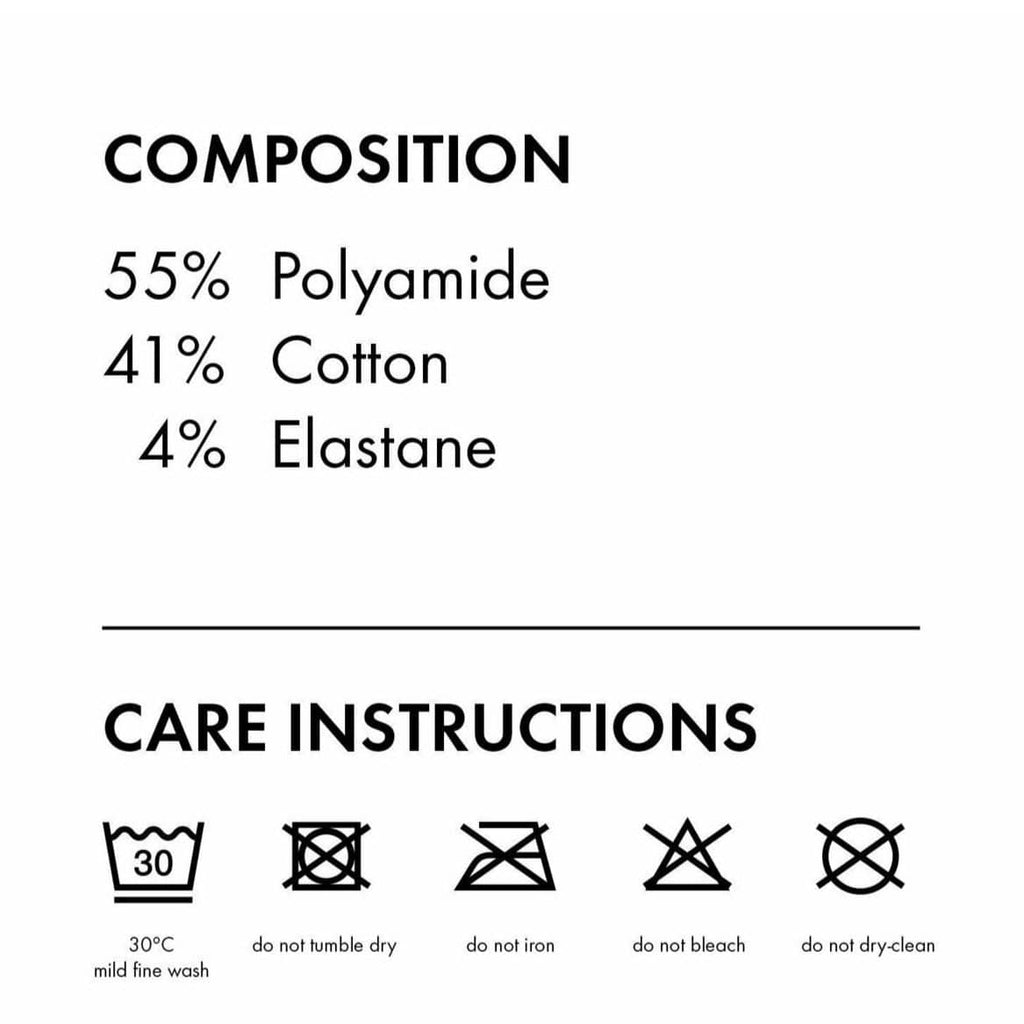 COMPOSITION

55% Polyamide
41% Cotton
4% Elastane

CARE INSTRUCTIONS

30

30°C
mild fine wash

do not tumble dry

do not iron

do not bleach

do not dry-clean